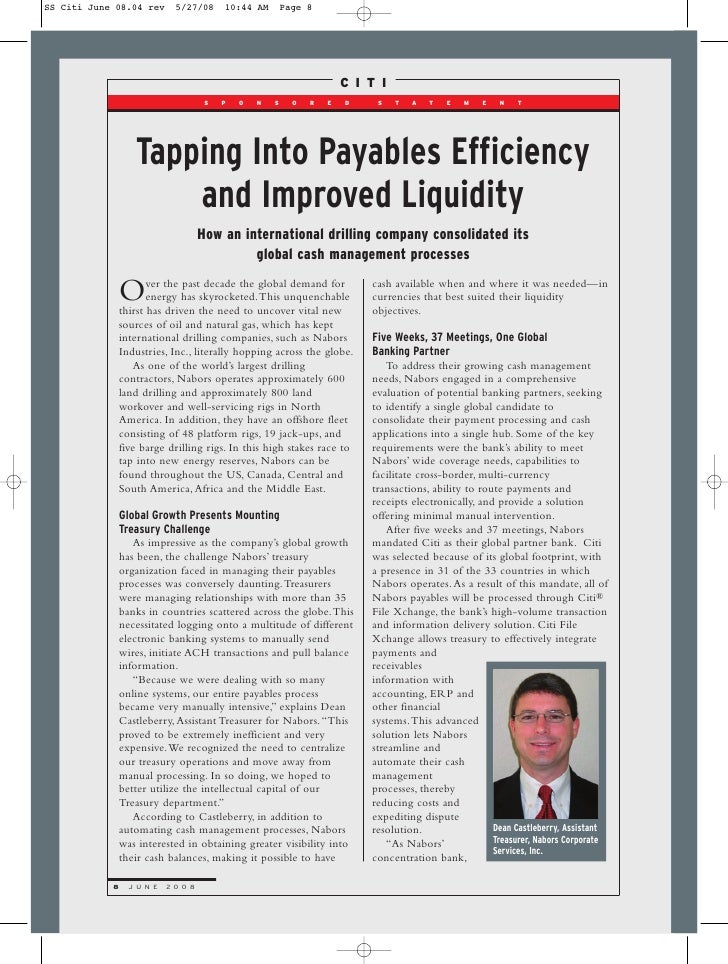 SS Citi June 08.04 rev 5/27/08 10:44 AM Page 8

CITI

SPONSORED STATEMENT

Tapping Into Payables Efficiency and Improved Liquidity

How an international drilling company consolidated its global cash management processes

Over the past decade the global demand for energy has skyrocketed. This unquenchable thirst has driven the need to uncover vital new sources of oil and natural gas, which has kept international drilling companies, such as Nabors Industries, Inc., literally hopping across the globe.

As one of the world's largest drilling contractors, Nabors operates approximately 600 land drilling and approximately 800 land workover and well-servicing rigs in North America. In addition, they have an offshore fleet consisting of 48 platform rigs, 19 jack-ups, and five barge drilling rigs. In this high stakes race to tap into new energy reserves, Nabors can be found throughout the US, Canada, Central and South America, Africa and the Middle East.

Global Growth Presents Mounting Treasury Challenge

As impressive as the company's global growth has been, the challenge Nabors' treasury organization faced in managing their payables processes was conversely daunting. Treasurers were managing relationships with more than 35 banks in countries scattered across the globe. This necessitated logging onto a multitude of different electronic banking systems to manually send wires, initiate ACH transactions and pull balance information.

"Because we were dealing with so many online systems, our entire payables process became very manually intensive," explains Dean Castleberry, Assistant Treasurer for Nabors. "This proved to be extremely inefficient and very expensive. We recognized the need to centralize our treasury operations and move away from manual processing. In so doing, we hoped to better utilize the intellectual capital of our Treasury department."

According to Castleberry, in addition to automating cash management processes, Nabors was interested in obtaining greater visibility into their cash balances, making it possible to have cash available when and where it was needed—in currencies that best suited their liquidity objectives.

Five Weeks, 37 Meetings, One Global Banking Partner

To address their growing cash management needs, Nabors engaged in a comprehensive evaluation of potential banking partners, seeking to identify a single global candidate to consolidate their payment processing and cash applications into a single hub. Some of the key requirements were the bank's ability to meet Nabors' wide coverage needs, capabilities to facilitate cross-border, multi-currency transactions, ability to route payments and receipts electronically, and provide a solution offering minimal manual intervention.

After five weeks and 37 meetings, Nabors mandated Citi as their global partner bank. Citi was selected because of its global footprint, with a presence in 31 of the 33 countries in which Nabors operates. As a result of this mandate, all of Nabors payables will be processed through Citi® File Xchange, the bank's high-volume transaction and information delivery solution. Citi File Xchange allows treasury to effectively integrate payments and receivables information with accounting, ERP and other financial systems. This advanced solution lets Nabors streamline and automate their cash management processes, thereby reducing costs and expediting dispute resolution.

"As Nabors' concentration bank,

Dean Castleberry, Assistant Treasurer, Nabors Corporate Services, Inc.

8 JUNE 2008